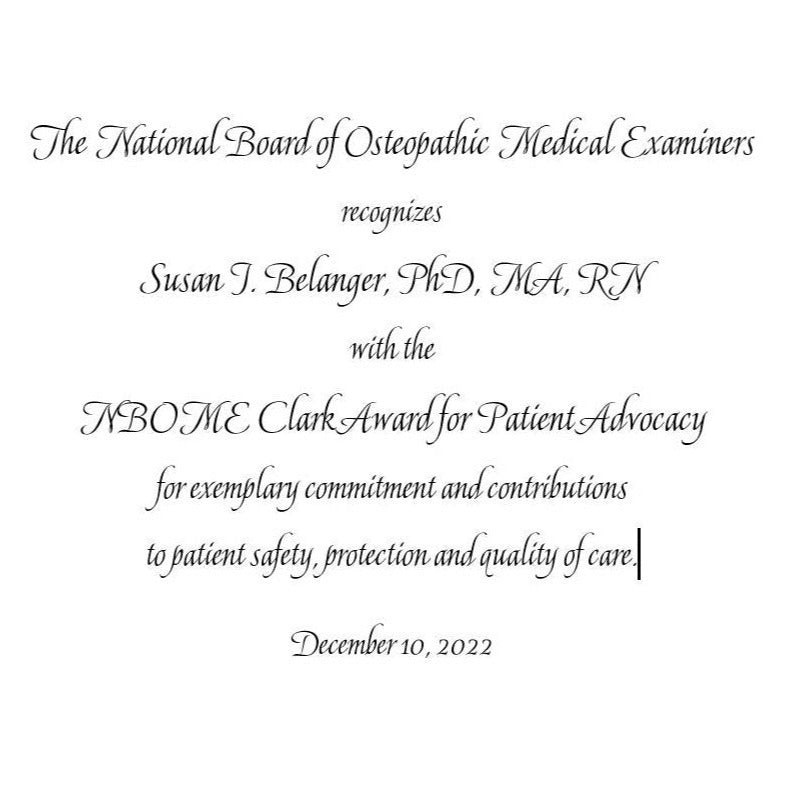 The National Board of Osteopathic Medical Examiners

recognizes

Susan J. Belanger, PhD, MA, RN

with the

NBOME Clark Award for Patient Advocacy

for exemplary commitment and contributions to patient safety, protection and quality of care.

December 10, 2022